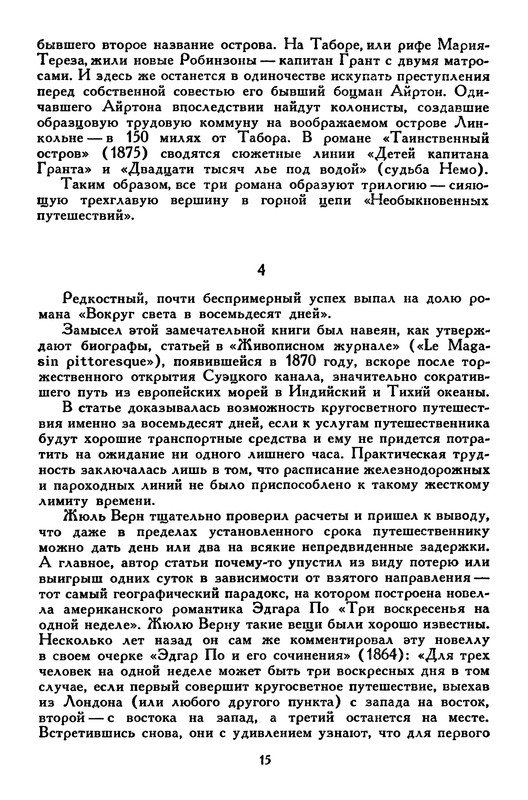 бывшего второе название острова. На Таборе, или рифе Мария-Тереза, жили новые Робинзоны — капитан Грант с двумя матросами. И здесь же останется в одиночестве искупать преступления перед собственной совестью его бывший боцман Айртон. Одичавшего Айртона впоследствии найдут колонисты, создавшие образцовую трудовую коммуну на воображаемом острове Линкольне — в 150 милях от Табора. В романе «Таинственный остров» (1875) сводятся сюжетные линии «Детей капитана Гранта» и «Двадцати тысяч лье под водой» (судьба Немо).

Таким образом, все три романа образуют трилогию — сияющую трехглавую вершину в горной цепи «Необыкновенных путешествий».

4

Редкостный, почти беспримерный успех выпал на долю романа «Вокруг света в восемьдесят дней».

Замысел этой замечательной книги был навеян, как утверждают биографы, статьей в «Живописном журнале» («Le Magasin pittoresque»), появившейся в 1870 году, вскоре после торжественного открытия Суэцкого канала, значительно сократившего путь из европейских морей в Индийский и Тихий океаны.

В статье доказывалась возможность кругосветного путешествия именно за восемьдесят дней, если к услугам путешественника будут хорошие транспортные средства и ему не придется потратить на ожидание ни одного лишнего часа. Практическая трудность заключалась лишь в том, что расписание железнодорожных и пароходных линий не было приспособлено к такому жесткому лимиту времени.

Жюль Верн тщательно проверил расчеты и пришел к выводу, что даже в пределах установленного срока путешественнику можно дать день или два на всякие непредвиденные задержки. А главное, автор статьи почему-то упустил из виду потерю или выигрыш одних суток в зависимости от взятого направления — тот самый географический парадокс, на котором построена новелла американского романтика Эдгара По «Три воскресенья на одной неделе». Жюлю Верну такие вещи были хорошо известны. Несколько лет назад он сам же комментировал эту новеллу в своем очерке «Эдгар По и его сочинения» (1864): «Для трех человек на одной неделе может быть три воскресных дня в том случае, если первый совершит кругосветное путешествие, выехав из Лондона (или любого другого пункта) с запада на восток, второй — с востока на запад, а третий останется на месте. Встретившись снова, они с удивлением узнают, что для первого

15